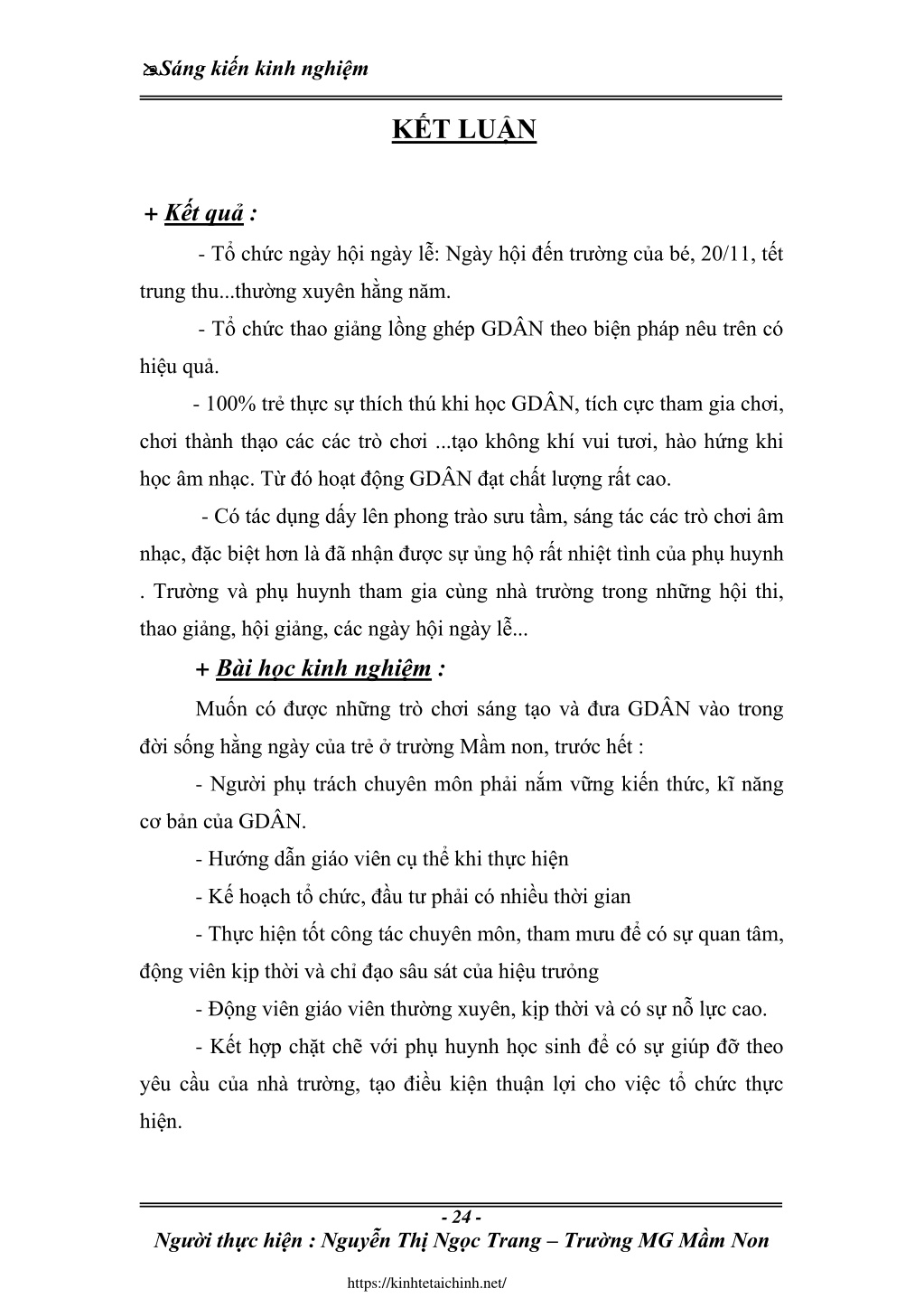 Sáng kiến kinh nghiệm

KẾT LUẬN

+ Kết quả :

- Tổ chức ngày hội ngày lễ: Ngày hội đến trường của bé, 20/11, tết trung thu...thường xuyên hằng năm.

- Tổ chức thao giảng lồng ghép GDÂN theo biện pháp nêu trên có hiệu quả.

- 100% trẻ thực sự thích thú khi học GDÂN, tích cực tham gia chơi, chơi thành thạo các các trò chơi ...tạo không khí vui tươi, hào hứng khi học âm nhạc. Từ đó hoạt động GDÂN đạt chất lượng rất cao.

- Có tác dụng dấy lên phong trào sưu tầm, sáng tác các trò chơi âm nhạc, đặc biệt hơn là đã nhận được sự ủng hộ rất nhiệt tình của phụ huynh . Trường và phụ huynh tham gia cùng nhà trường trong những hội thi, thao giảng, hội giảng, các ngày hội ngày lễ...

+ Bài học kinh nghiệm :

Muốn có được những trò chơi sáng tạo và đưa GDÂN vào trong đời sống hằng ngày của trẻ ở trường Mầm non, trước hết :

- Người phụ trách chuyên môn phải nắm vững kiến thức, kĩ năng cơ bản của GDÂN.

- Hướng dẫn giáo viên cụ thể khi thực hiện

- Kế hoạch tổ chức, đầu tư phải có nhiều thời gian

- Thực hiện tốt công tác chuyên môn, tham mưu để có sự quan tâm, động viên kịp thời và chỉ đạo sâu sát của hiệu trưởng

- Động viên giáo viên thường xuyên, kịp thời và có sự nỗ lực cao.

- Kết hợp chặt chẽ với phụ huynh học sinh để có sự giúp đỡ theo yêu cầu của nhà trường, tạo điều kiện thuận lợi cho việc tổ chức thực hiện.

- 24 -
Người thực hiện : Nguyễn Thị Ngọc Trang – Trường MG Mầm Non

https://kinhtetaichinh.net/